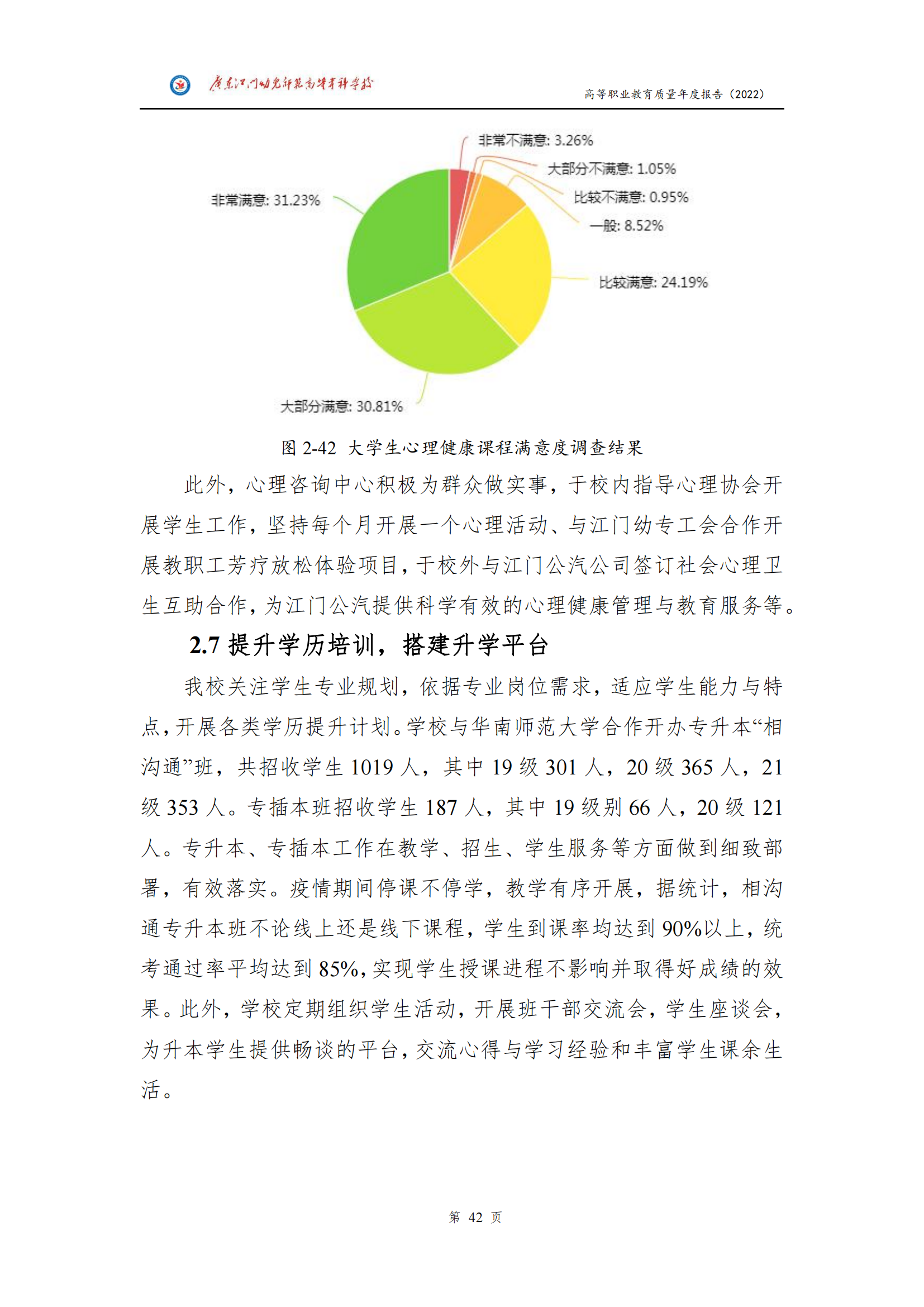 广东江门幼儿师范高等专科学校

高等职业教育质量年度报告（2022）

非常不满意: 3.26%
大部分不满意: 1.05%
比较不满意: 0.95%
一般: 8.52%
比较满意: 24.19%
大部分满意: 30.81%
非常满意: 31.23%

图 2-42 大学生心理健康课程满意度调查结果

此外，心理咨询中心积极为群众做实事，于校内指导心理协会开展学生工作，坚持每个月开展一个心理活动、与江门幼专工会合作开展教职工芳疗放松体验项目，于校外与江门公汽公司签订社会心理卫生互助合作，为江门公汽提供科学有效的心理健康管理与教育服务等。

2.7 提升学历培训，搭建升学平台

我校关注学生专业规划，依据专业岗位需求，适应学生能力与特点，开展各类学历提升计划。学校与华南师范大学合作开办专升本“相沟通”班，共招收学生 1019 人，其中 19 级 301 人，20 级 365 人，21 级 353 人。专插本班招收学生 187 人，其中 19 级别 66 人，20 级 121 人。专升本、专插本工作在教学、招生、学生服务等方面做到细致部署，有效落实。疫情期间停课不停学，教学有序开展，据统计，相沟通专升本班不论线上还是线下课程，学生到课率均达到 90%以上，统考通过率平均达到 85%，实现学生授课进程不影响并取得好成绩的效果。此外，学校定期组织学生活动，开展班干部交流会，学生座谈会，为升本学生提供畅谈的平台，交流心得与学习经验和丰富学生课余生活。

第 42 页